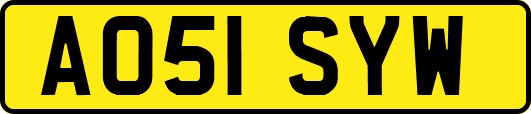 AO51 SYW